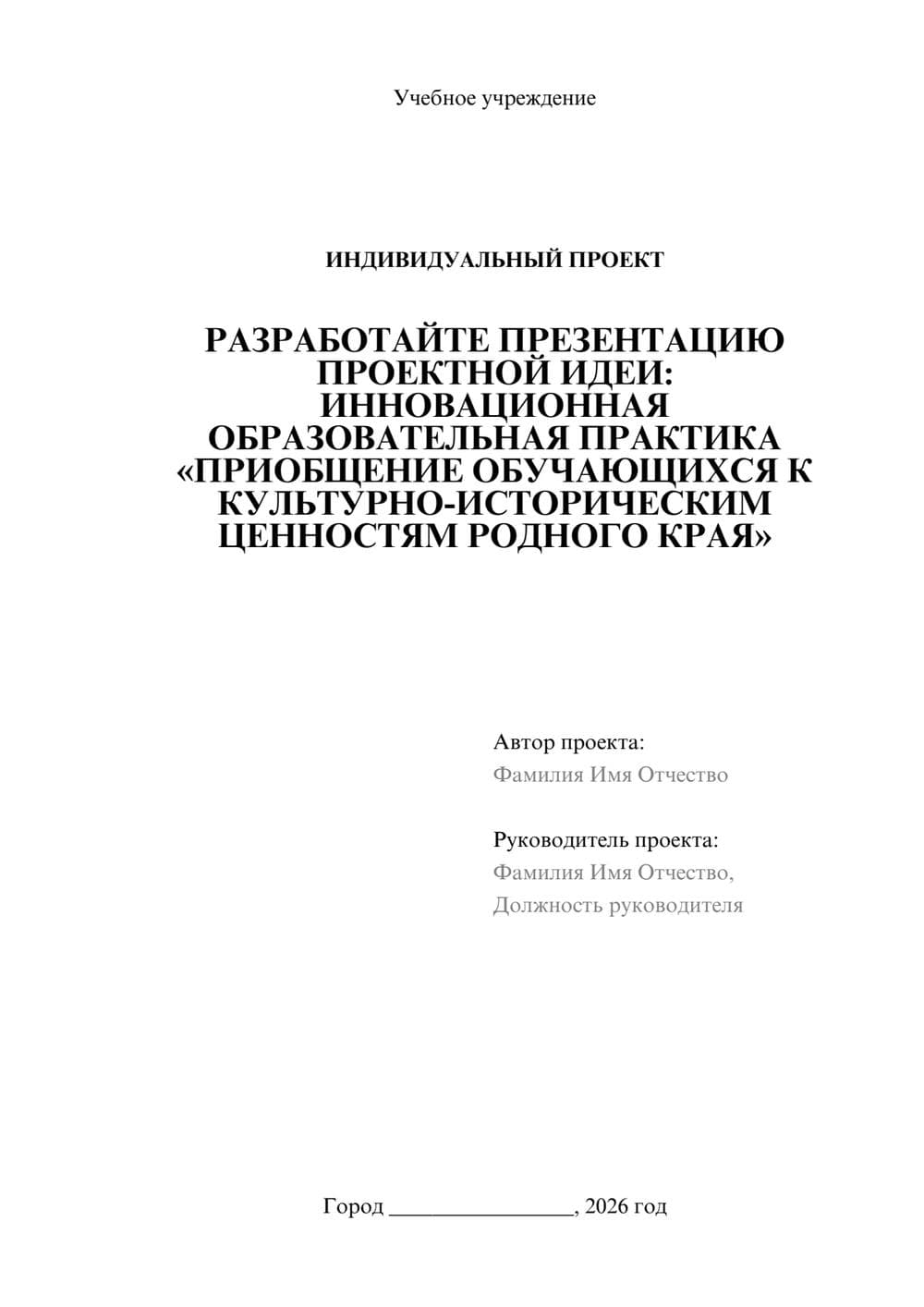 Учебное учреждение

ИНДИВИДУАЛЬНЫЙ ПРОЕКТ

РАЗРАБОТАЙТЕ ПРЕЗЕНТАЦИЮ ПРОЕКТНОЙ ИДЕИ: ИННОВАЦИОННАЯ ОБРАЗОВАТЕЛЬНАЯ ПРАКТИКА «ПРИОБЩЕНИЕ ОБУЧАЮЩИХСЯ К КУЛЬТУРНО-ИСТОРИЧЕСКИМ ЦЕННОСТЯМ РОДНОГО КРАЯ»

Автор проекта:
Фамилия Имя Отчество

Руководитель проекта:
Фамилия Имя Отчество,
Должность руководителя

Город ________________, 2026 год